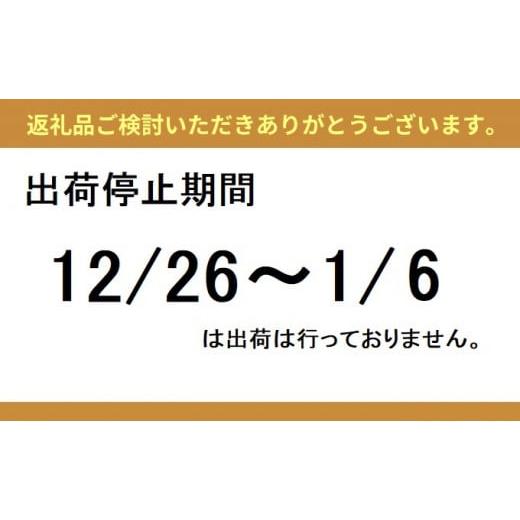 返礼品ご検討いただきありがとうございます。

出荷停止期間

12/26～1/6

は出荷は行っておりません。